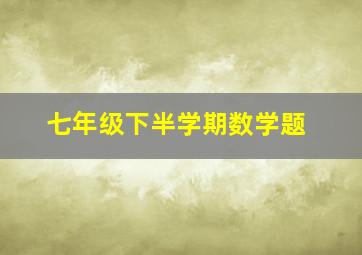 七年级下半学期数学题